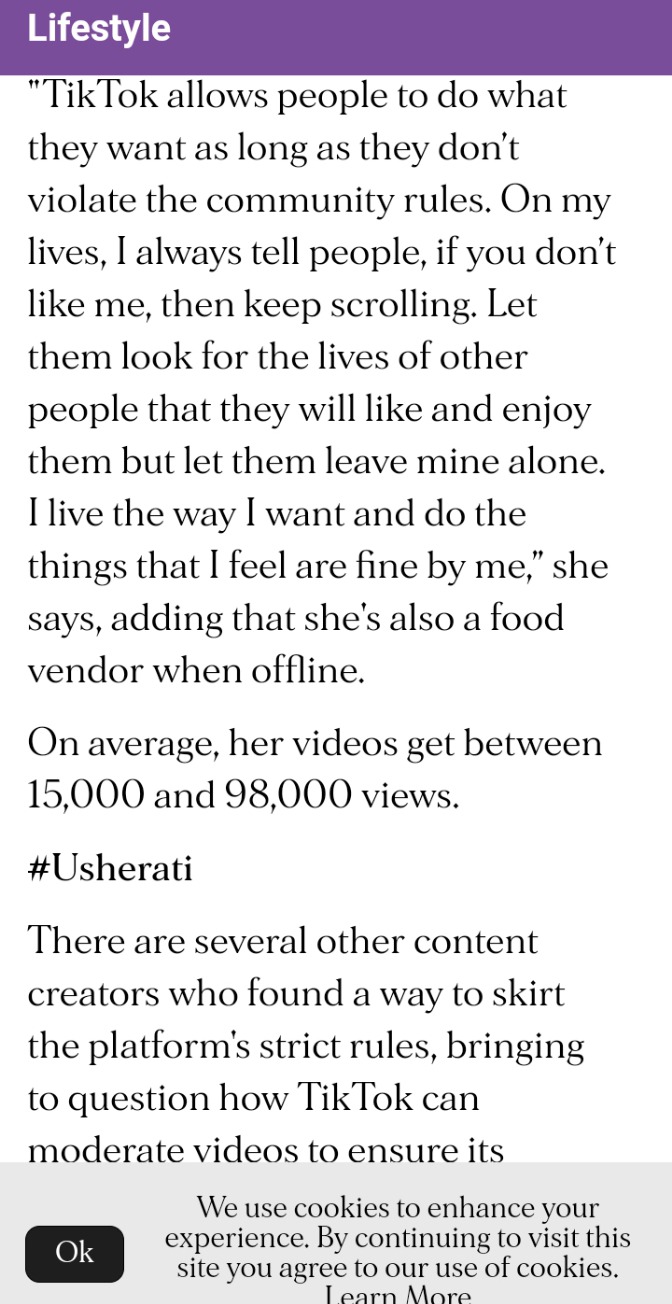 Lifestyle

"TikTok allows people to do what they want as long as they don't violate the community rules. On my lives, I always tell people, if you don't like me, then keep scrolling. Let them look for the lives of other people that they will like and enjoy them but let them leave mine alone. I live the way I want and do the things that I feel are fine by me," she says, adding that she's also a food vendor when offline.

On average, her videos get between 15,000 and 98,000 views.

#Usherati

There are several other content creators who found a way to skirt the platform's strict rules, bringing to question how TikTok can moderate videos to ensure its

Ok

We use cookies to enhance your experience. By continuing to visit this site you agree to our use of cookies. Learn More